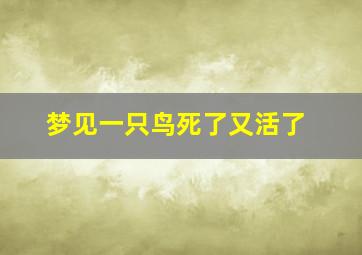 梦见一只鸟死了又活了